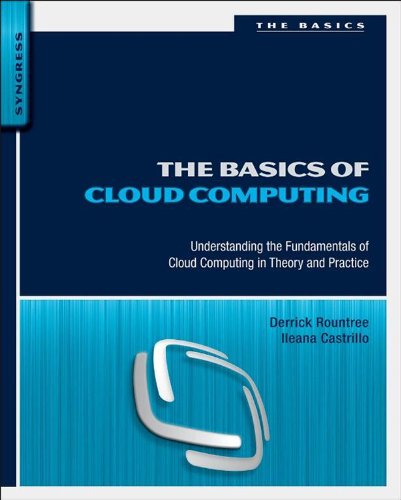 SYNGRESS

THE BASICS

THE BASICS OF
CLOUD COMPUTING

Understanding the Fundamentals of Cloud Computing in Theory and Practice

Derrick Rountree
Ileana Castrillo